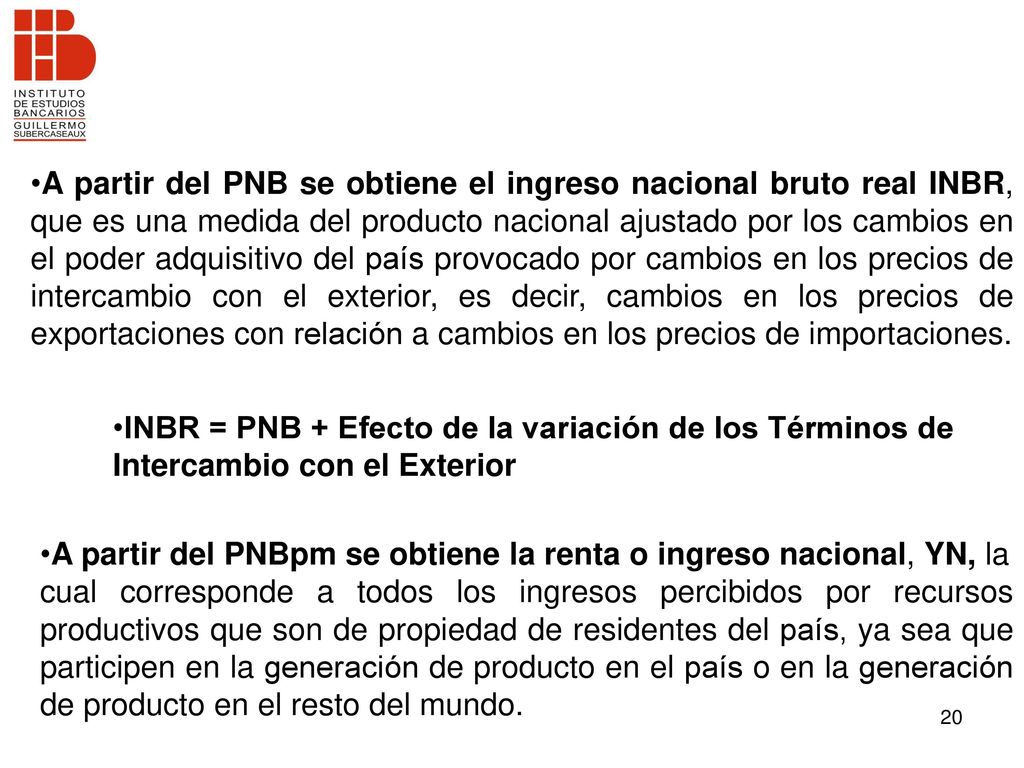 INSTITUTO
DE ESTUDIOS
BANCARIOS
GUILLERMO
SUBERCASEAUX

•A partir del PNB se obtiene el ingreso nacional bruto real INBR, que es una medida del producto nacional ajustado por los cambios en el poder adquisitivo del país provocado por cambios en los precios de intercambio con el exterior, es decir, cambios en los precios de exportaciones con relación a cambios en los precios de importaciones.

•INBR = PNB + Efecto de la variación de los Términos de Intercambio con el Exterior

•A partir del PNBpm se obtiene la renta o ingreso nacional, YN, la cual corresponde a todos los ingresos percibidos por recursos productivos que son de propiedad de residentes del país, ya sea que participen en la generación de producto en el país o en la generación de producto en el resto del mundo.

20